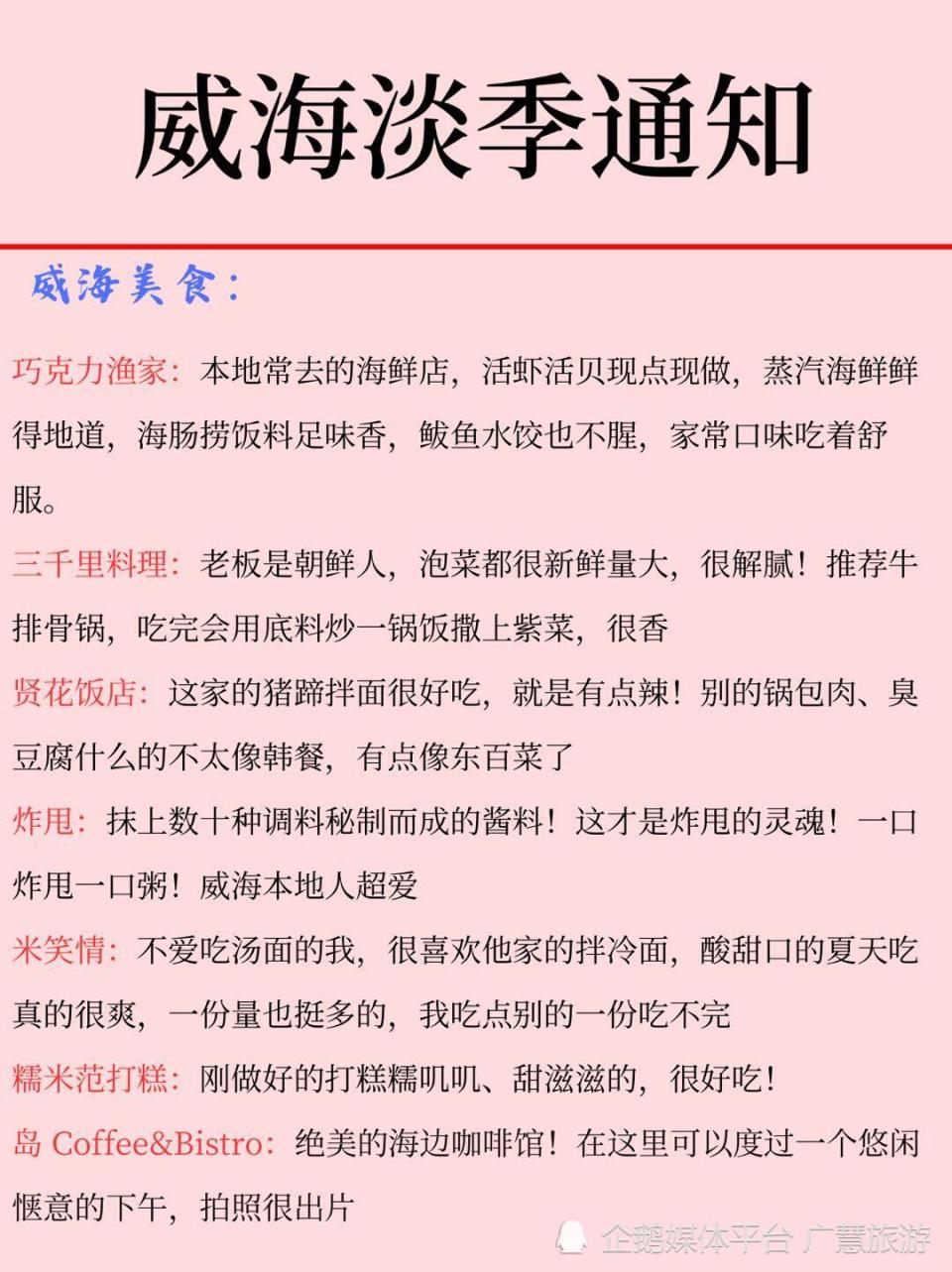 威海淡季通知

威海美食：

巧克力渔家：本地常去的海鲜店，活虾活贝现点现做，蒸汽海鲜鲜得地道，海肠捞饭料足味香，鲅鱼水饺也不腥，家常口味吃着舒服。

三千里料理：老板是朝鲜人，泡菜都很新鲜量大，很解腻！推荐牛排骨锅，吃完会用底料炒一锅饭撒上紫菜，很香

贤花饭店：这家的猪蹄拌面很好吃，就是有点辣！别的锅包肉、臭豆腐什么的不太像韩餐，有点像东百菜了

炸甩：抹上数十种调料秘制而成的酱料！这才是炸甩的灵魂！一口炸甩一口粥！威海本地人超爱

米笑情：不爱吃汤面的我，很喜欢他家的拌冷面，酸甜口的夏天吃真的很爽，一份量也挺多的，我吃点别的一份吃不完

糯米范打糕：刚做好的打糕糯叽叽、甜滋滋的，很好吃！

岛 Coffee&Bistro：绝美的海边咖啡馆！在这里可以度过一个悠闲惬意的下午，拍照很出片

企鹅媒体平台 广慧旅游